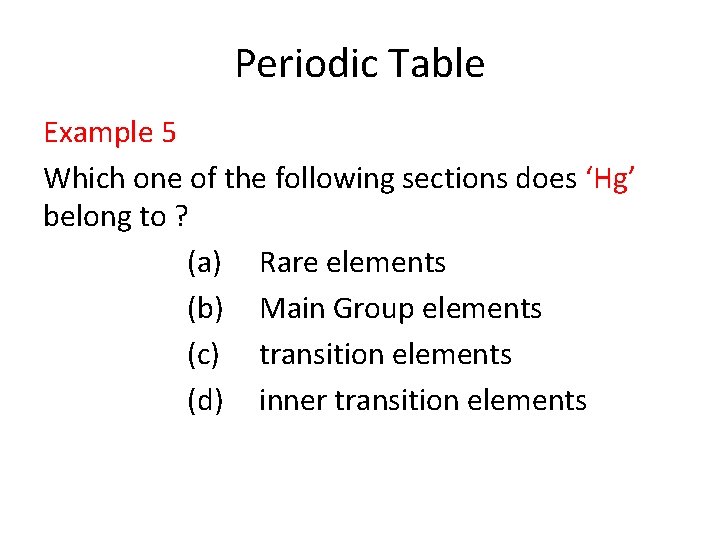 Periodic Table

Example 5

Which one of the following sections does 'Hg' belong to ?

(a) Rare elements
(b) Main Group elements
(c) transition elements
(d) inner transition elements